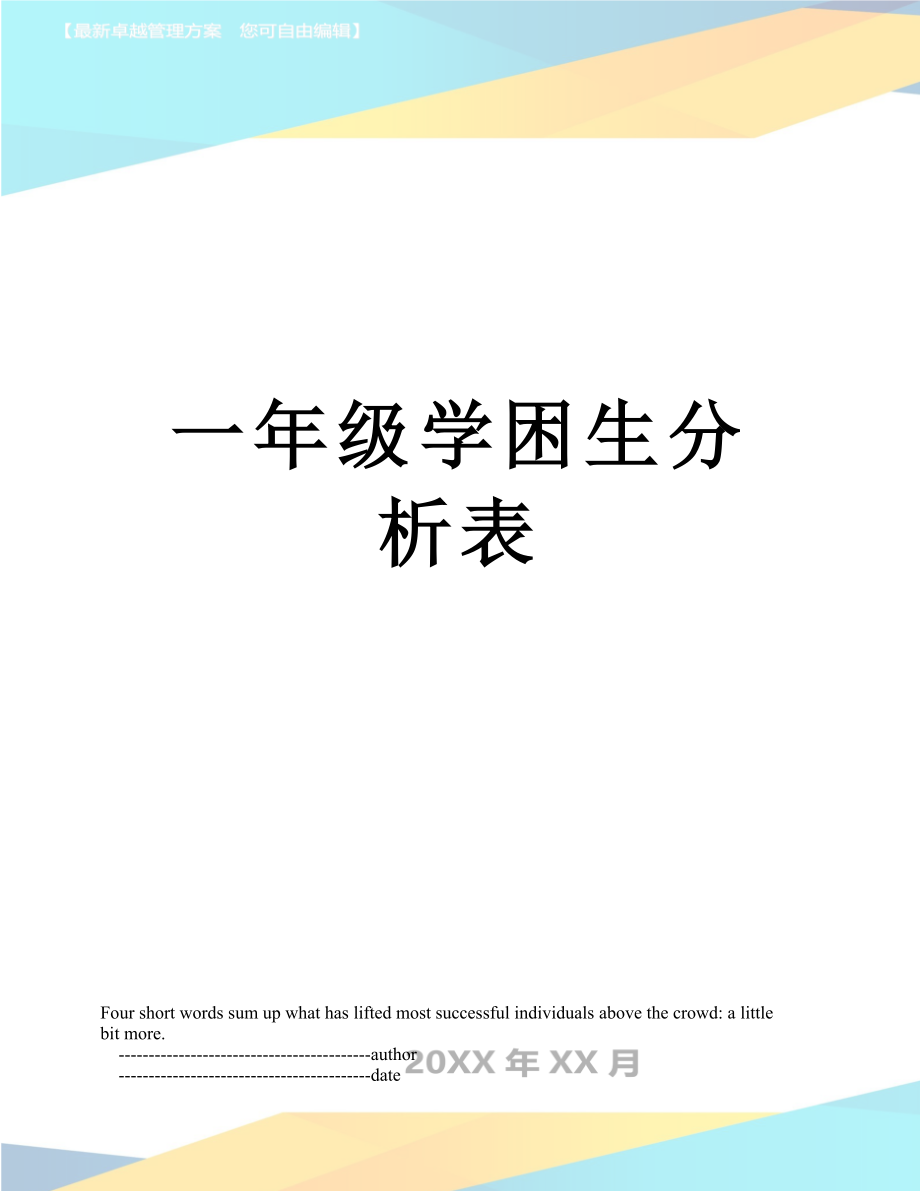 【最新卓越管理方案　您可自由编辑】

一年级学困生分析表

Four short words sum up what has lifted most successful individuals above the crowd: a little bit more.

------------------------------------------author

------------------------------------------date

20XX 年 XX 月